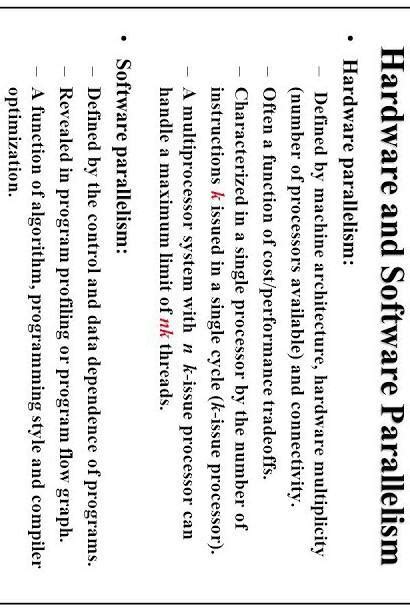 Hardware and Software Parallelism

• Hardware parallelism:

- Defined by machine architecture, hardware multiplicity (number of processors available) and connectivity.
- Often a function of cost/performance tradeoffs.
- Characterized in a single processor by the number of instructions k issued in a single cycle (k-issue processor).
- A multiprocessor system with n k-issue processor can handle a maximum limit of nk threads.

• Software parallelism:

- Defined by the control and data dependence of programs.
- Revealed in program profiling or program flow graph.
- A function of algorithm, programming style and compiler optimization.